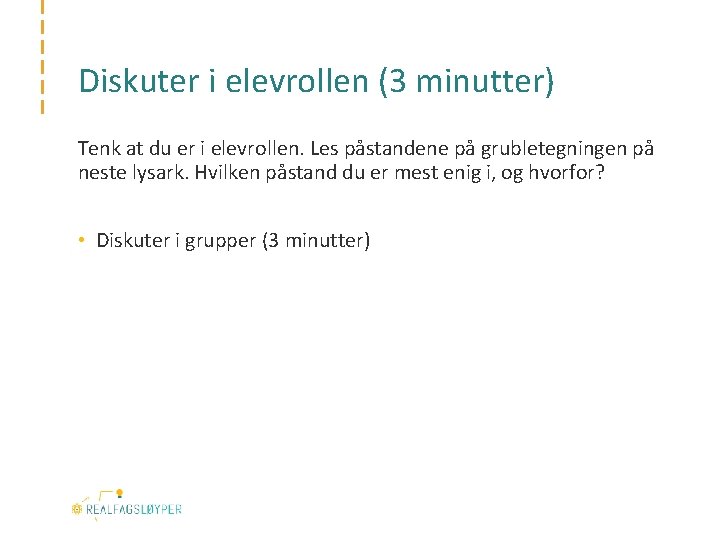 Diskuter i elevrollen (3 minutter)

Tenk at du er i elevrollen. Les påstandene på grubletegningen på neste lysark. Hvilken påstand du er mest enig i, og hvorfor?

• Diskuter i grupper (3 minutter)

REALFAGSLØYPER